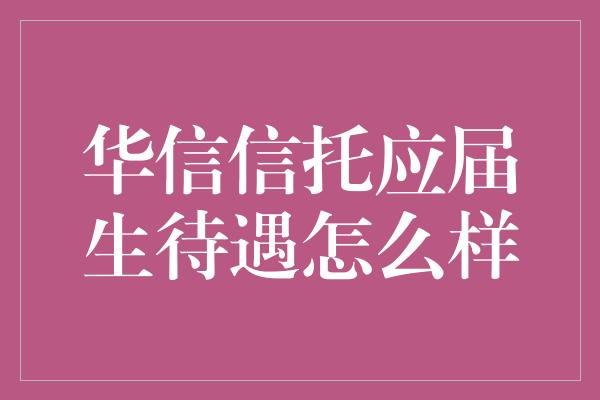 华信信托应届生待遇怎么样